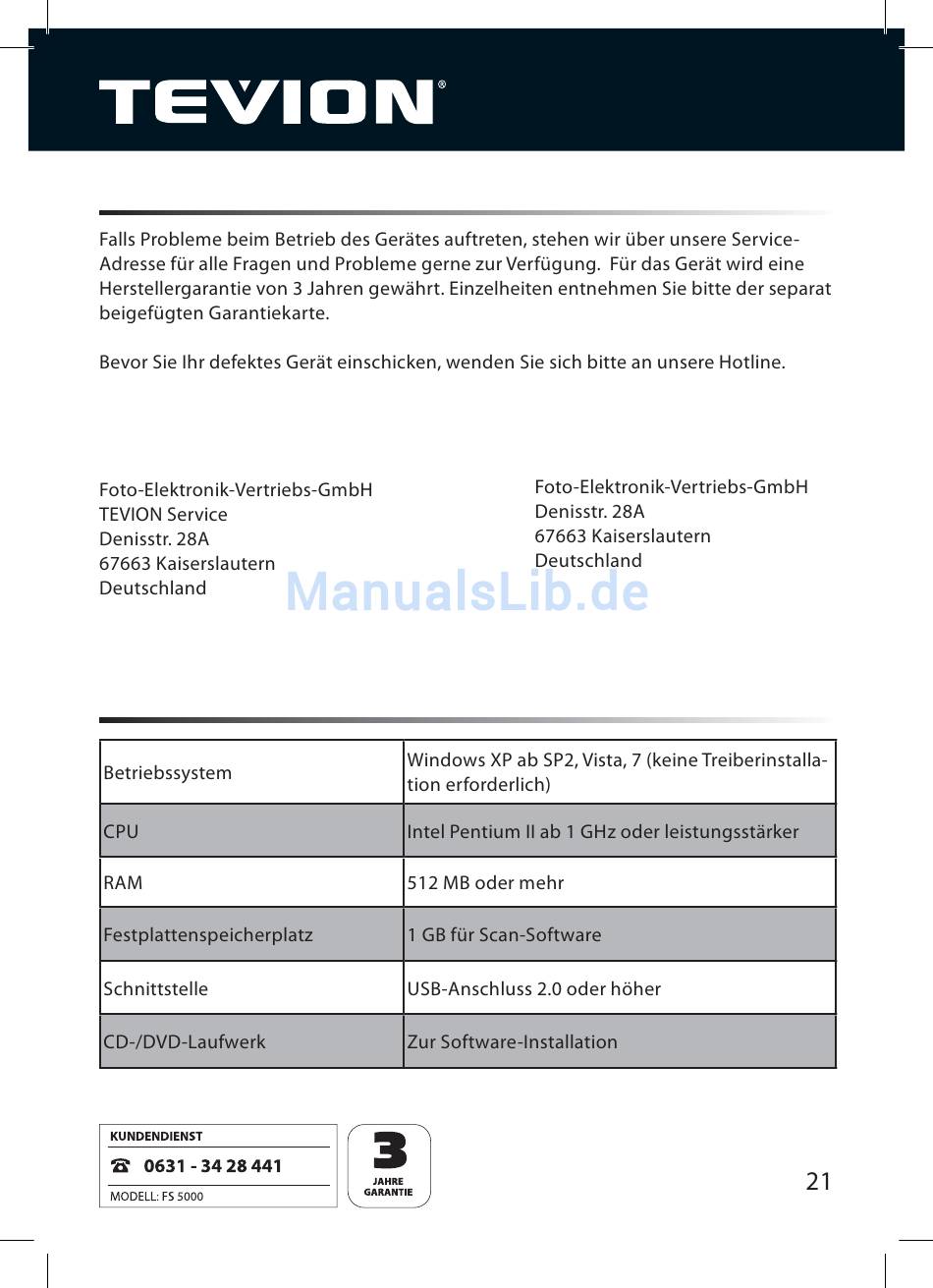 TEVION®

Falls Probleme beim Betrieb des Gerätes auftreten, stehen wir über unsere Service-Adresse für alle Fragen und Probleme gerne zur Verfügung.  Für das Gerät wird eine Herstellergarantie von 3 Jahren gewährt. Einzelheiten entnehmen Sie bitte der separat beigefügten Garantiekarte.

Bevor Sie Ihr defektes Gerät einschicken, wenden Sie sich bitte an unsere Hotline.

Foto-Elektronik-Vertriebs-GmbH
TEVION Service
Denisstr. 28A
67663 Kaiserslautern
Deutschland

Foto-Elektronik-Vertriebs-GmbH
Denisstr. 28A
67663 Kaiserslautern
Deutschland

ManualsLib.de

| Betriebssystem | Windows XP ab SP2, Vista, 7 (keine Treiberinstallation erforderlich) |
|---|---|
| CPU | Intel Pentium II ab 1 GHz oder leistungsstärker |
| RAM | 512 MB oder mehr |
| Festplattenspeicherplatz | 1 GB für Scan-Software |
| Schnittstelle | USB-Anschluss 2.0 oder höher |
| CD-/DVD-Laufwerk | Zur Software-Installation |

KUNDENDIENST
☎ 0631 - 34 28 441
MODELL: FS 5000

3 JAHRE GARANTIE

21